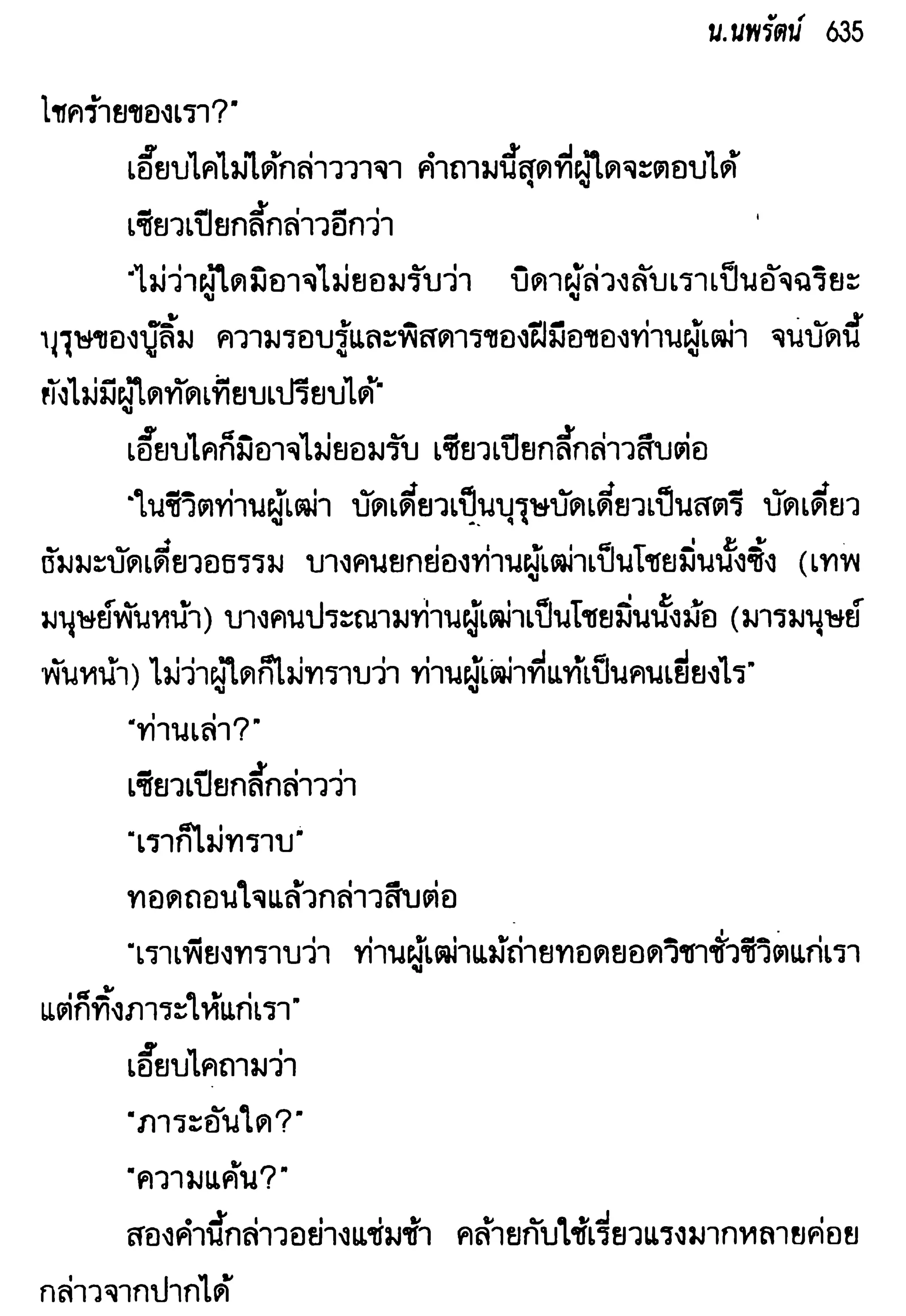 น.นพรัตน์ 635

โชคร้ายของเรา?"

เอี๊ยบไคไม่ได้กล่าววาจา คำถามนี้สุดที่ผู้ใดจะตอบได้

เซียวเปียกลี้กล่าวอีกว่า

"ไม่ว่าผู้ใดมิอาจไม่ยอมรับว่า บิดาผู้ล่วงลับเราเป็นอัจฉริยะบุรุษของบู๊ลิ้ม ความรอบรู้และพิสดารของฝีมือของท่านผู้เฒ่า จนบัดนี้ยังไม่มีผู้ใดทัดเทียบเปรียบได้"

เอี๊ยบไคก็มิอาจไม่ยอมรับ เซียวเปียกลี้กล่าวสืบต่อ

"ในชีวิตท่านผู้เฒ่า บัดเดี๋ยวเป็นบุรุษบัดเดี๋ยวเป็นสตรี บัดเดี๋ยวธัมมะบัดเดี๋ยวอธรรม บางคนยกย่องท่านผู้เฒ่าเป็นโชยมิ่นนั้งซิ้ง (เทพมนุษย์พันหน้า) บางคนประณามท่านผู้เฒ่าเป็นโชยมิ่นนั้งม้อ (มารมนุษย์พันหน้า) ไม่ว่าผู้ใดก็ไม่ทราบว่า ท่านผู้เฒ่าที่แท้เป็นคนเยี่ยงไร"

"ท่านเล่า?"

เซียวเปียกลี้กล่าวว่า

"เราก็ไม่ทราบ"

ทอดถอนใจแล้วกล่าวสืบต่อ

"เราเพียงทราบว่า ท่านผู้เฒ่าแม้ถ่ายทอดยอดวิชาชั่วชีวิตแก่เรา แต่ก็ทิ้งภาระให้แก่เรา"

เอี๊ยบไคถามว่า

"ภาระอันใด?"

"ความแค้น?"

สองคำนี้กล่าวอย่างแช่มช้า คล้ายกับใช้เรี่ยวแรงมากหลายค่อยกล่าวจากปากได้